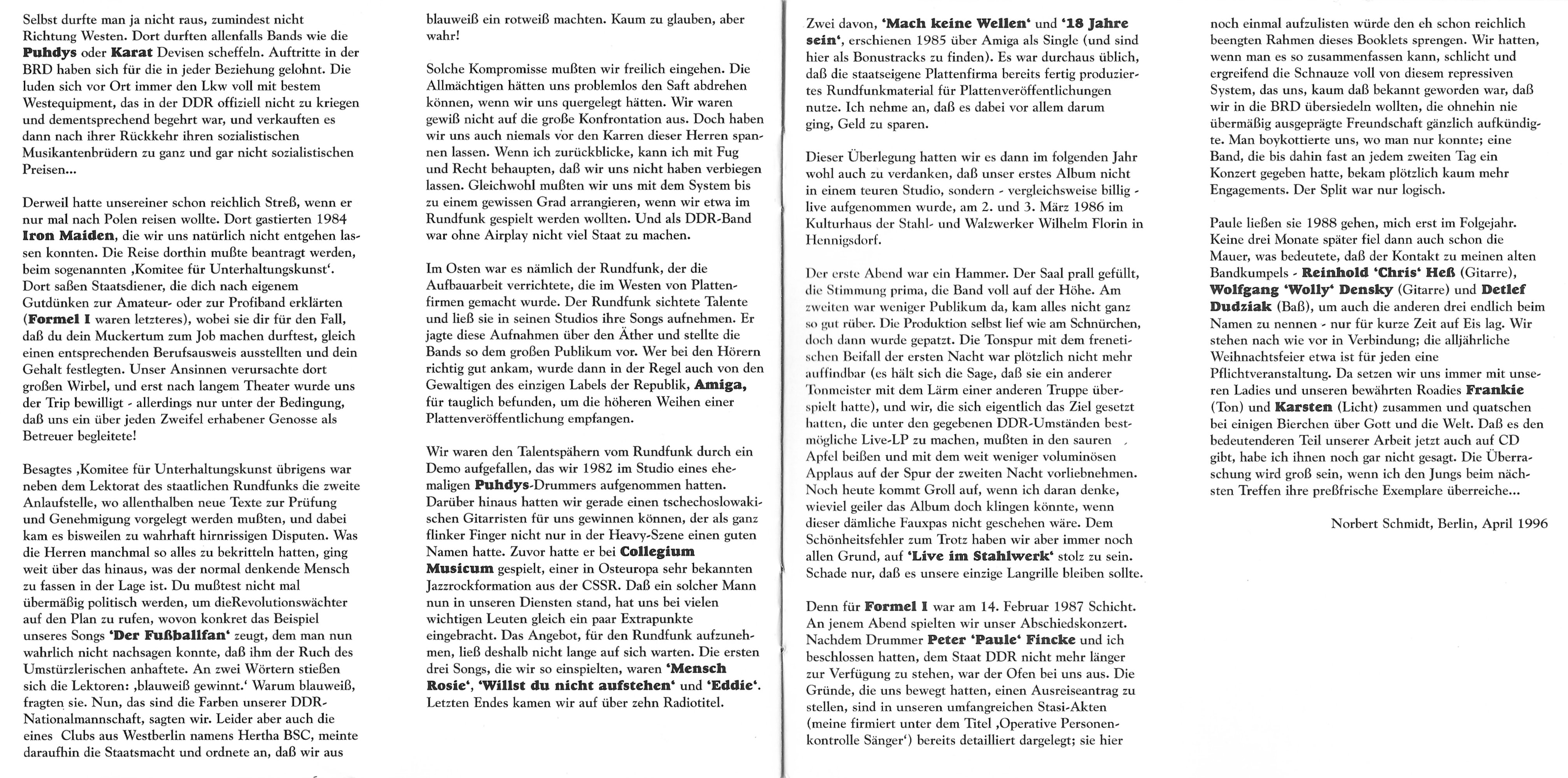 Selbst durfte man ja nicht raus, zumindest nicht Richtung Westen. Dort durften allenfalls Bands wie die Puhdys oder Karat Devisen scheffeln. Auftritte in der BRD haben sich für die in jeder Beziehung gelohnt. Die luden sich vor Ort immer den Lkw voll mit bestem Westequipment, das in der DDR offiziell nicht zu kriegen und dementsprechend begehrt war, und verkauften es dann nach ihrer Rückkehr ihren sozialistischen Musikantenbrüdern zu ganz und gar nicht sozialistischen Preisen...

Derweil hatte unsereiner schon reichlich Streß, wenn er nur mal nach Polen reisen wollte. Dort gastierten 1984 Iron Maiden, die wir uns natürlich nicht entgehen lassen konnten. Die Reise dorthin mußte beantragt werden, beim sogenannten ‚Komitee für Unterhaltungskunst'. Dort saßen Staatsdiener, die dich nach eigenem Gutdünken zur Amateur- oder zur Profiband erklärten (Formel I waren letzteres), wobei sie dir für den Fall, daß du dein Muckertum zum Job machen durftest, gleich einen entsprechenden Berufsausweis ausstellten und dein Gehalt festlegten. Unser Ansinnen verursachte dort großen Wirbel, und erst nach langem Theater wurde uns der Trip bewilligt - allerdings nur unter der Bedingung, daß uns ein über jeden Zweifel erhabener Genosse als Betreuer begleitete!

Besagtes ‚Komitee für Unterhaltungskunst übrigens war neben dem Lektorat des staatlichen Rundfunks die zweite Anlaufstelle, wo allenthalben neue Texte zur Prüfung und Genehmigung vorgelegt werden mußten, und dabei kam es bisweilen zu wahrhaft hirnrissigen Disputen. Was die Herren manchmal so alles zu bekritteln hatten, ging weit über das hinaus, was der normal denkende Mensch zu fassen in der Lage ist. Du mußtest nicht mal übermäßig politisch werden, um dieRevolutionswächter auf den Plan zu rufen, wovon konkret das Beispiel unseres Songs 'Der Fußballfan' zeugt, dem man nun wahrlich nicht nachsagen konnte, daß ihm der Ruch des Umstürzlerischen anhaftete. An zwei Wörtern stießen sich die Lektoren: ‚blauweiß gewinnt.' Warum blauweiß, fragten sie. Nun, das sind die Farben unserer DDR-Nationalmannschaft, sagten wir. Leider aber auch die eines Clubs aus Westberlin namens Hertha BSC, meinte daraufhin die Staatsmacht und ordnete an, daß wir aus

blauweiß ein rotweiß machten. Kaum zu glauben, aber wahr!

Solche Kompromisse mußten wir freilich eingehen. Die Allmächtigen hätten uns problemlos den Saft abdrehen können, wenn wir uns quergelegt hätten. Wir waren gewiß nicht auf die große Konfrontation aus. Doch haben wir uns auch niemals vor den Karren dieser Herren spannen lassen. Wenn ich zurückblicke, kann ich mit Fug und Recht behaupten, daß wir uns nicht haben verbiegen lassen. Gleichwohl mußten wir uns mit dem System bis zu einem gewissen Grad arrangieren, wenn wir etwa im Rundfunk gespielt werden wollten. Und als DDR-Band war ohne Airplay nicht viel Staat zu machen.

Im Osten war es nämlich der Rundfunk, der die Aufbauarbeit verrichtete, die im Westen von Plattenfirmen gemacht wurde. Der Rundfunk sichtete Talente und ließ sie in seinen Studios ihre Songs aufnehmen. Er jagte diese Aufnahmen über den Äther und stellte die Bands so dem großen Publikum vor. Wer bei den Hörern richtig gut ankam, wurde dann in der Regel auch von den Gewaltigen des einzigen Labels der Republik, Amiga, für tauglich befunden, um die höheren Weihen einer Plattenveröffentlichung empfangen.

Wir waren den Talentspähern vom Rundfunk durch ein Demo aufgefallen, das wir 1982 im Studio eines ehemaligen Puhdys-Drummers aufgenommen hatten. Darüber hinaus hatten wir gerade einen tschechoslowakischen Gitarristen für uns gewinnen können, der als ganz flinker Finger nicht nur in der Heavy-Szene einen guten Namen hatte. Zuvor hatte er bei Collegium Musicum gespielt, einer in Osteuropa sehr bekannten Jazzrockformation aus der CSSR. Daß ein solcher Mann nun in unseren Diensten stand, hat uns bei vielen wichtigen Leuten gleich ein paar Extrapunkte eingebracht. Das Angebot, für den Rundfunk aufzunehmen, ließ deshalb nicht lange auf sich warten. Die ersten drei Songs, die wir so einspielten, waren 'Mensch Rosie', 'Willst du nicht aufstehen' und 'Eddie'. Letzten Endes kamen wir auf über zehn Radiotitel.

Zwei davon, 'Mach keine Wellen' und '18 Jahre sein', erschienen 1985 über Amiga als Single (und sind hier als Bonustracks zu finden). Es war durchaus üblich, daß die staatseigene Plattenfirma bereits fertig produziertes Rundfunkmaterial für Plattenveröffentlichungen nutze. Ich nehme an, daß es dabei vor allem darum ging, Geld zu sparen.

Dieser Überlegung hatten wir es dann im folgenden Jahr wohl auch zu verdanken, daß unser erstes Album nicht in einem teuren Studio, sondern - vergleichsweise billig - live aufgenommen wurde, am 2. und 3. März 1986 im Kulturhaus der Stahl- und Walzwerker Wilhelm Florin in Hennigsdorf.

Der erste Abend war ein Hammer. Der Saal prall gefüllt, die Stimmung prima, die Band voll auf der Höhe. Am zweiten war weniger Publikum da, kam alles nicht ganz so gut rüber. Die Produktion selbst lief wie am Schnürchen, doch dann wurde gepatzt. Die Tonspur mit dem frenetischen Beifall der ersten Nacht war plötzlich nicht mehr auffindbar (es hält sich die Sage, daß sie ein anderer Tonmeister mit dem Lärm einer anderen Truppe überspielt hatte), und wir, die sich eigentlich das Ziel gesetzt hatten, die unter den gegebenen DDR-Umständen bestmögliche Live-LP zu machen, mußten in den sauren Apfel beißen und mit dem weit weniger voluminösen Applaus auf der Spur der zweiten Nacht vorliebnehmen. Noch heute kommt Groll auf, wenn ich daran denke, wieviel geiler das Album doch klingen könnte, wenn dieser dämliche Fauxpas nicht geschehen wäre. Dem Schönheitsfehler zum Trotz haben wir aber immer noch allen Grund, auf 'Live im Stahlwerk' stolz zu sein. Schade nur, daß es unsere einzige Langrille bleiben sollte.

Denn für Formel I war am 14. Februar 1987 Schicht. An jenem Abend spielten wir unser Abschiedskonzert. Nachdem Drummer Peter 'Paule' Fincke und ich beschlossen hatten, dem Staat DDR nicht mehr länger zur Verfügung zu stehen, war der Ofen bei uns aus. Die Gründe, die uns bewegt hatten, einen Ausreiseantrag zu stellen, sind in unseren umfangreichen Stasi-Akten (meine firmiert unter dem Titel ‚Operative Personenkontrolle Sänger') bereits detailliert dargelegt; sie hier

noch einmal aufzulisten würde den eh schon reichlich beengten Rahmen dieses Booklets sprengen. Wir hatten, wenn man es so zusammenfassen kann, schlicht und ergreifend die Schnauze voll von diesem repressiven System, das uns, kaum daß bekannt geworden war, daß wir in die BRD übersiedeln wollten, die ohnehin nie übermäßig ausgeprägte Freundschaft gänzlich aufkündigte. Man boykottierte uns, wo man nur konnte; eine Band, die bis dahin fast an jedem zweiten Tag ein Konzert gegeben hatte, bekam plötzlich kaum mehr Engagements. Der Split war nur logisch.

Paule ließen sie 1988 gehen, mich erst im Folgejahr. Keine drei Monate später fiel dann auch schon die Mauer, was bedeutete, daß der Kontakt zu meinen alten Bandkumpels - Reinhold 'Chris' Heß (Gitarre), Wolfgang 'Wolly' Densky (Gitarre) und Detlef Dudziak (Baß), um auch die anderen drei endlich beim Namen zu nennen - nur für kurze Zeit auf Eis lag. Wir stehen nach wie vor in Verbindung; die alljährliche Weihnachtsfeier etwa ist für jeden eine Pflichtveranstaltung. Da setzen wir uns immer mit unseren Ladies und unseren bewährten Roadies Frankie (Ton) und Karsten (Licht) zusammen und quatschen bei einigen Bierchen über Gott und die Welt. Daß es den bedeutenderen Teil unserer Arbeit jetzt auch auf CD gibt, habe ich ihnen noch gar nicht gesagt. Die Überraschung wird groß sein, wenn ich den Jungs beim nächsten Treffen ihre preßfrische Exemplare überreiche...

Norbert Schmidt, Berlin, April 1996